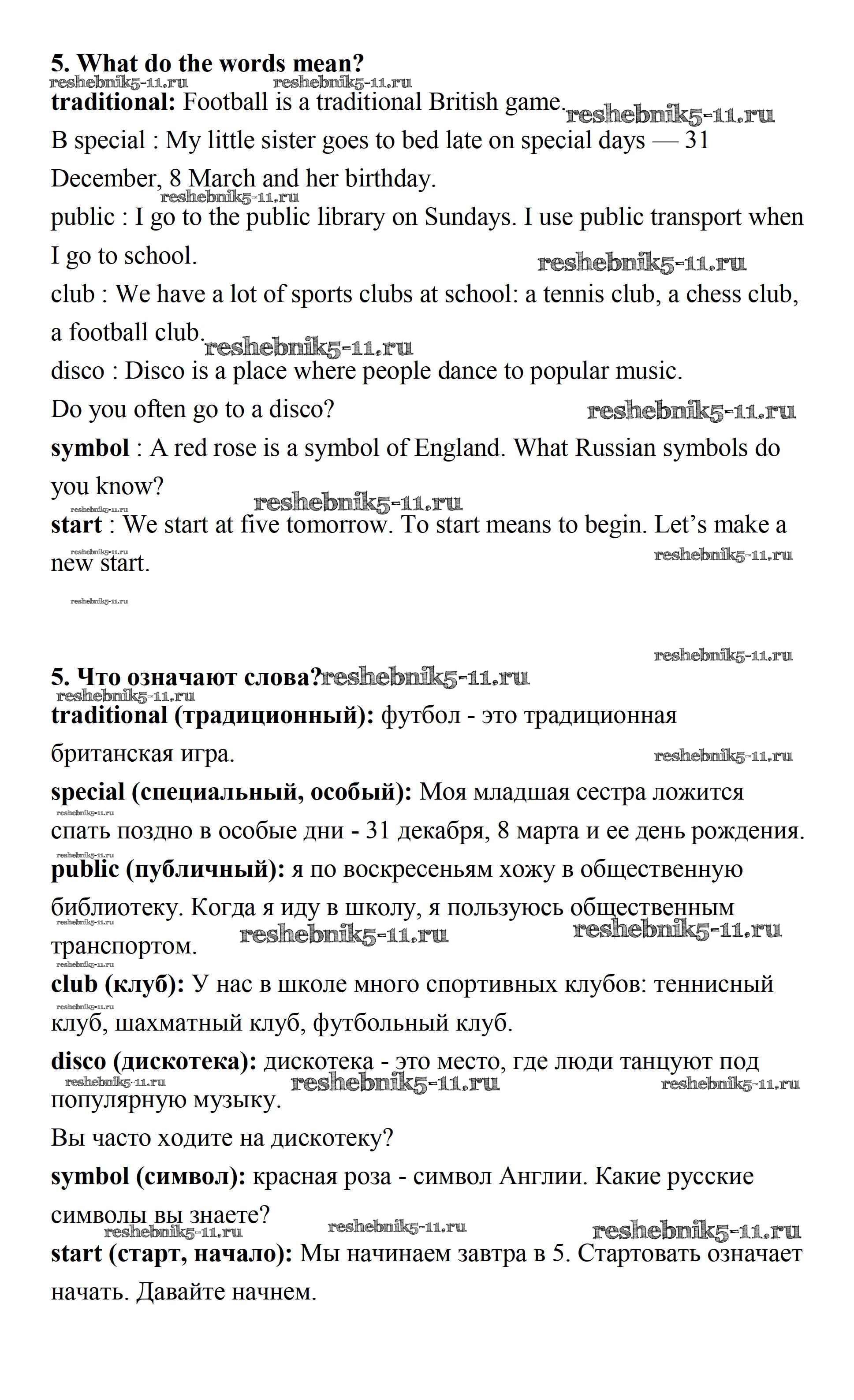 5. What do the words mean?

reshebnik5-11.ru reshebnik5-11.ru

traditional: Football is a traditional British game. reshebnik5-11.ru

B special : My little sister goes to bed late on special days — 31 December, 8 March and her birthday.

reshebnik5-11.ru

public : I go to the public library on Sundays. I use public transport when I go to school. reshebnik5-11.ru

club : We have a lot of sports clubs at school: a tennis club, a chess club, a football club. reshebnik5-11.ru

disco : Disco is a place where people dance to popular music.

Do you often go to a disco? reshebnik5-11.ru

symbol : A red rose is a symbol of England. What Russian symbols do you know?

reshebnik5-11.ru reshebnik5-11.ru

start : We start at five tomorrow. To start means to begin. Let's make a new start.

reshebnik5-11.ru reshebnik5-11.ru

reshebnik5-11.ru

reshebnik5-11.ru

5. Что означают слова? reshebnik5-11.ru

reshebnik5-11.ru

traditional (традиционный): футбол - это традиционная британская игра. reshebnik5-11.ru

special (специальный, особый): Моя младшая сестра ложится спать поздно в особые дни - 31 декабря, 8 марта и ее день рождения.

reshebnik5-11.ru

reshebnik5-11.ru

public (публичный): я по воскресеньям хожу в общественную библиотеку. Когда я иду в школу, я пользуюсь общественным транспортом.

reshebnik5-11.ru reshebnik5-11.ru reshebnik5-11.ru

reshebnik5-11.ru

club (клуб): У нас в школе много спортивных клубов: теннисный клуб, шахматный клуб, футбольный клуб.

reshebnik5-11.ru

disco (дискотека): дискотека - это место, где люди танцуют под популярную музыку.

reshebnik5-11.ru reshebnik5-11.ru reshebnik5-11.ru

Вы часто ходите на дискотеку?

symbol (символ): красная роза - символ Англии. Какие русские символы вы знаете?

reshebnik5-11.ru reshebnik5-11.ru reshebnik5-11.ru

start (старт, начало): Мы начинаем завтра в 5. Стартовать означает начать. Давайте начнем.